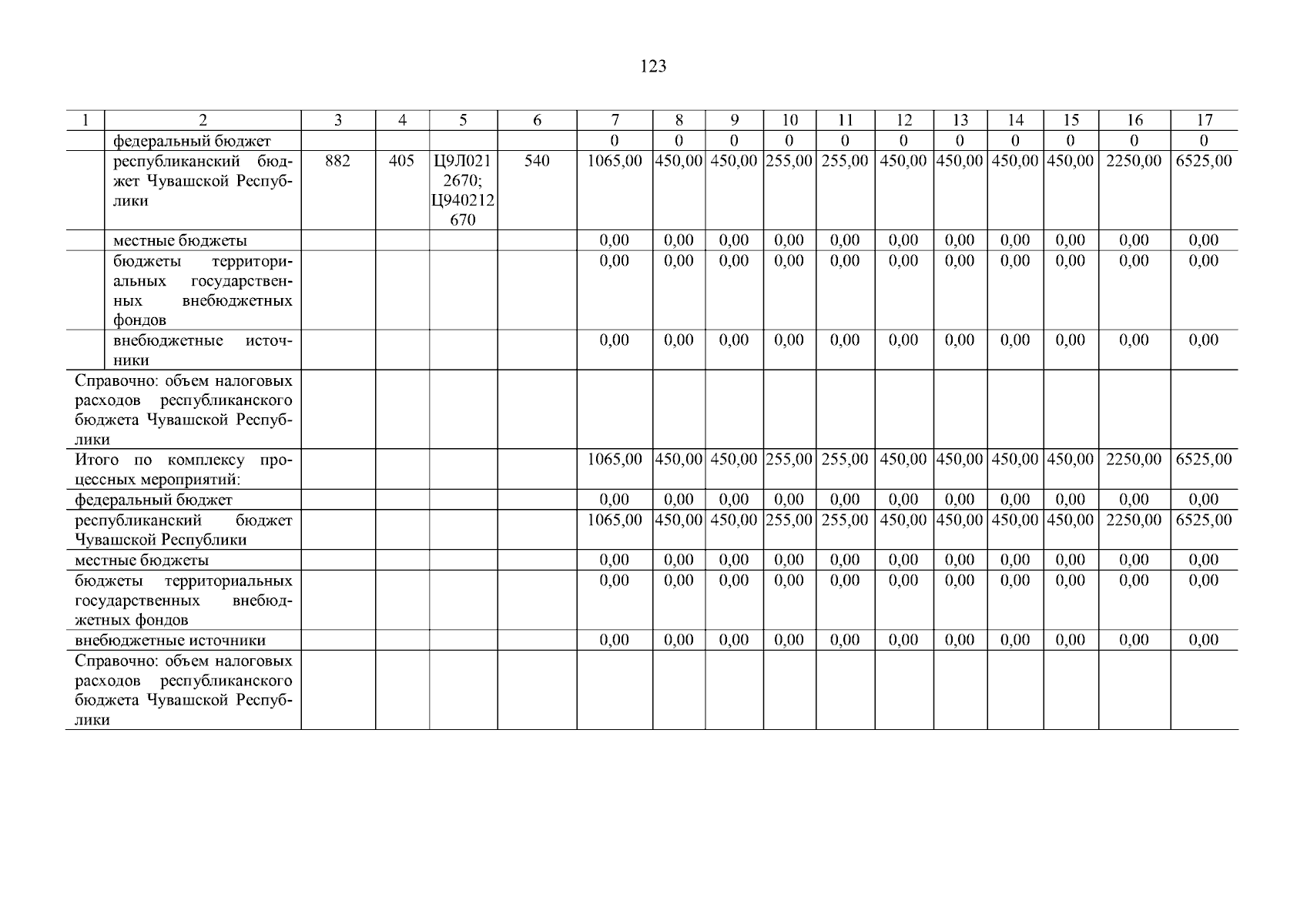 123

| 1 | 2 | 3 | 4 | 5 | 6 | 7 | 8 | 9 | 10 | 11 | 12 | 13 | 14 | 15 | 16 | 17 |
|---|---|---|---|---|---|---|---|---|---|---|---|---|---|---|---|---|
| | федеральный бюджет | | | | | 0 | 0 | 0 | 0 | 0 | 0 | 0 | 0 | 0 | 0 | 0 |
| | республиканский бюджет Чувашской Республики | 882 | 405 | Ц9Л0212670; Ц940212670 | 540 | 1065,00 | 450,00 | 450,00 | 255,00 | 255,00 | 450,00 | 450,00 | 450,00 | 450,00 | 2250,00 | 6525,00 |
| | местные бюджеты | | | | | 0,00 | 0,00 | 0,00 | 0,00 | 0,00 | 0,00 | 0,00 | 0,00 | 0,00 | 0,00 | 0,00 |
| | бюджеты территориальных государственных внебюджетных фондов | | | | | 0,00 | 0,00 | 0,00 | 0,00 | 0,00 | 0,00 | 0,00 | 0,00 | 0,00 | 0,00 | 0,00 |
| | внебюджетные источники | | | | | 0,00 | 0,00 | 0,00 | 0,00 | 0,00 | 0,00 | 0,00 | 0,00 | 0,00 | 0,00 | 0,00 |
| Справочно: объем налоговых расходов республиканского бюджета Чувашской Республики | | | | | | | | | | | | | | | | |
| Итого по комплексу процессных мероприятий: | | | | | | 1065,00 | 450,00 | 450,00 | 255,00 | 255,00 | 450,00 | 450,00 | 450,00 | 450,00 | 2250,00 | 6525,00 |
| федеральный бюджет | | | | | | 0,00 | 0,00 | 0,00 | 0,00 | 0,00 | 0,00 | 0,00 | 0,00 | 0,00 | 0,00 | 0,00 |
| республиканский бюджет Чувашской Республики | | | | | | 1065,00 | 450,00 | 450,00 | 255,00 | 255,00 | 450,00 | 450,00 | 450,00 | 450,00 | 2250,00 | 6525,00 |
| местные бюджеты | | | | | | 0,00 | 0,00 | 0,00 | 0,00 | 0,00 | 0,00 | 0,00 | 0,00 | 0,00 | 0,00 | 0,00 |
| бюджеты территориальных государственных внебюджетных фондов | | | | | | 0,00 | 0,00 | 0,00 | 0,00 | 0,00 | 0,00 | 0,00 | 0,00 | 0,00 | 0,00 | 0,00 |
| внебюджетные источники | | | | | | 0,00 | 0,00 | 0,00 | 0,00 | 0,00 | 0,00 | 0,00 | 0,00 | 0,00 | 0,00 | 0,00 |
| Справочно: объем налоговых расходов республиканского бюджета Чувашской Республики | | | | | | | | | | | | | | | | |